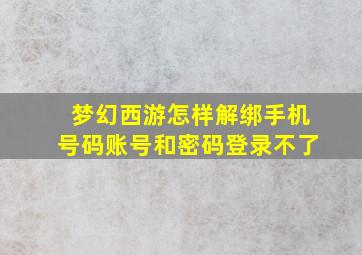 梦幻西游怎样解绑手机号码账号和密码登录不了